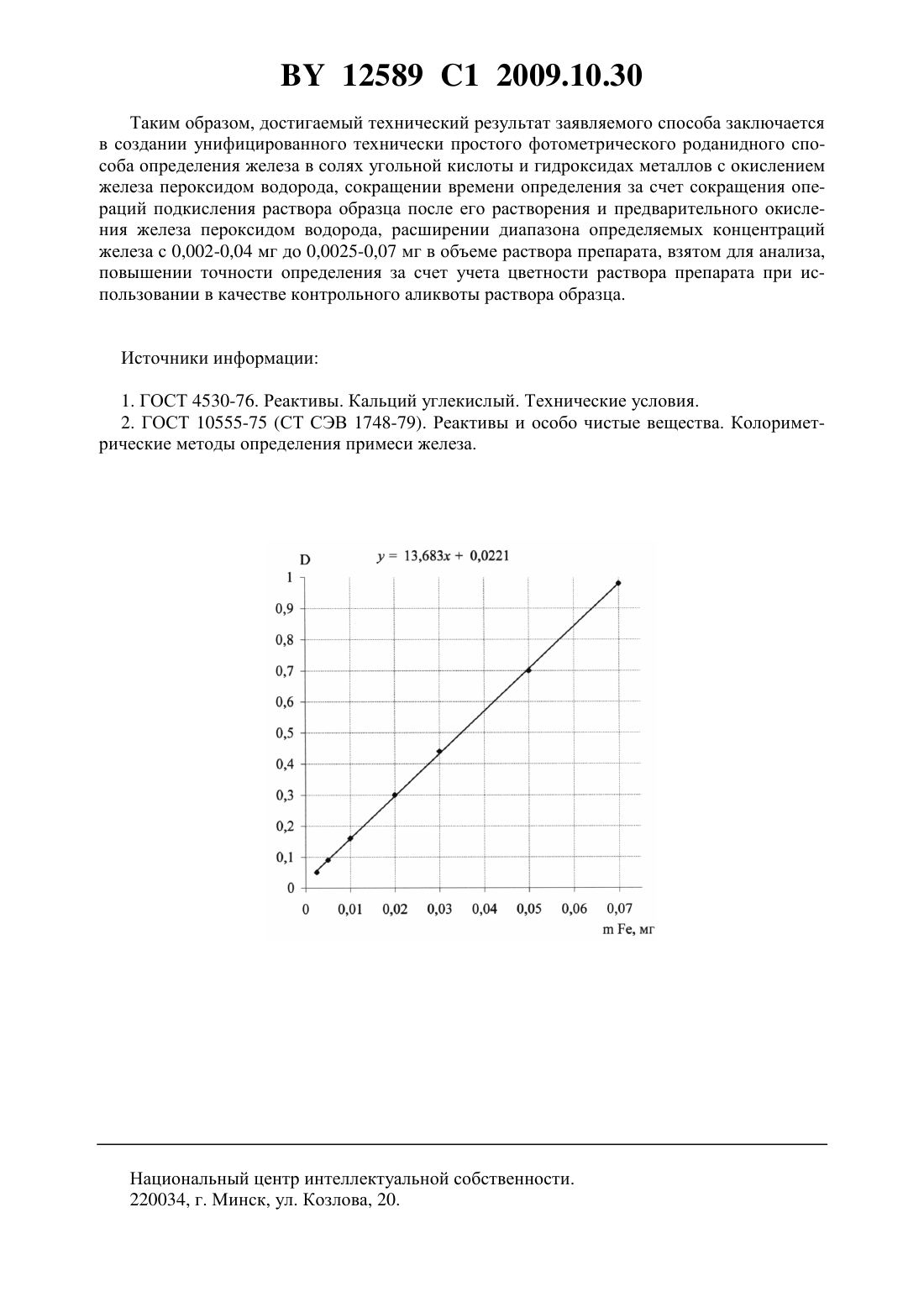 BY 12589 C1 2009.10.30

Таким образом, достигаемый технический результат заявляемого способа заключается в создании унифицированного технически простого фотометрического роданидного способа определения железа в солях угольной кислоты и гидроксидах металлов с окислением железа пероксидом водорода, сокращении времени определения за счет сокращения операций подкисления раствора образца после его растворения и предварительного окисления железа пероксидом водорода, расширении диапазона определяемых концентраций железа с 0,002-0,04 мг до 0,0025-0,07 мг в объеме раствора препарата, взятом для анализа, повышении точности определения за счет учета цветности раствора препарата при использовании в качестве контрольного аликвоты раствора образца.

Источники информации:

1. ГОСТ 4530-76. Реактивы. Кальций углекислый. Технические условия.
2. ГОСТ 10555-75 (СТ СЭВ 1748-79). Реактивы и особо чистые вещества. Колориметрические методы определения примеси железа.

D
$y = 13,683x + 0,0221$
1
0,9
0,8
0,7
0,6
0,5
0,4
0,3
0,2
0,1
0
0 0,01 0,02 0,03 0,04 0,05 0,06 0,07
m Fe, мг

Национальный центр интеллектуальной собственности.
220034, г. Минск, ул. Козлова, 20.